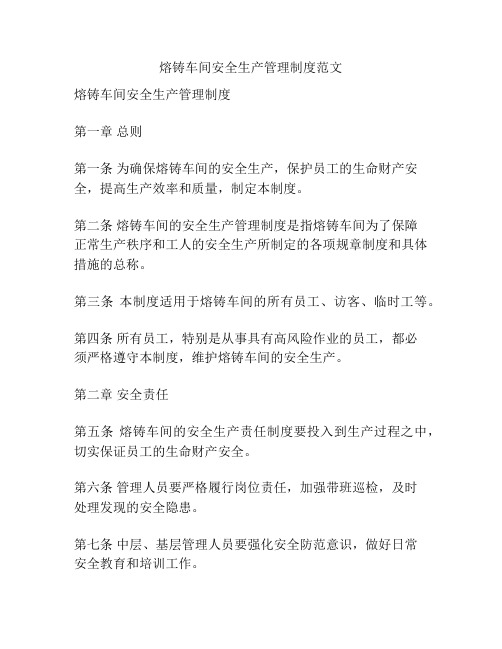 熔铸车间安全生产管理制度范文

熔铸车间安全生产管理制度

第一章 总则

第一条 为确保熔铸车间的安全生产，保护员工的生命财产安全，提高生产效率和质量，制定本制度。

第二条 熔铸车间的安全生产管理制度是指熔铸车间为了保障正常生产秩序和工人的安全生产所制定的各项规章制度和具体措施的总称。

第三条 本制度适用于熔铸车间的所有员工、访客、临时工等。

第四条 所有员工，特别是从事具有高风险作业的员工，都必须严格遵守本制度，维护熔铸车间的安全生产。

第二章 安全责任

第五条 熔铸车间的安全生产责任制度要投入到生产过程之中，切实保证员工的生命财产安全。

第六条 管理人员要严格履行岗位责任，加强带班巡检，及时处理发现的安全隐患。

第七条 中层、基层管理人员要强化安全防范意识，做好日常安全教育和培训工作。